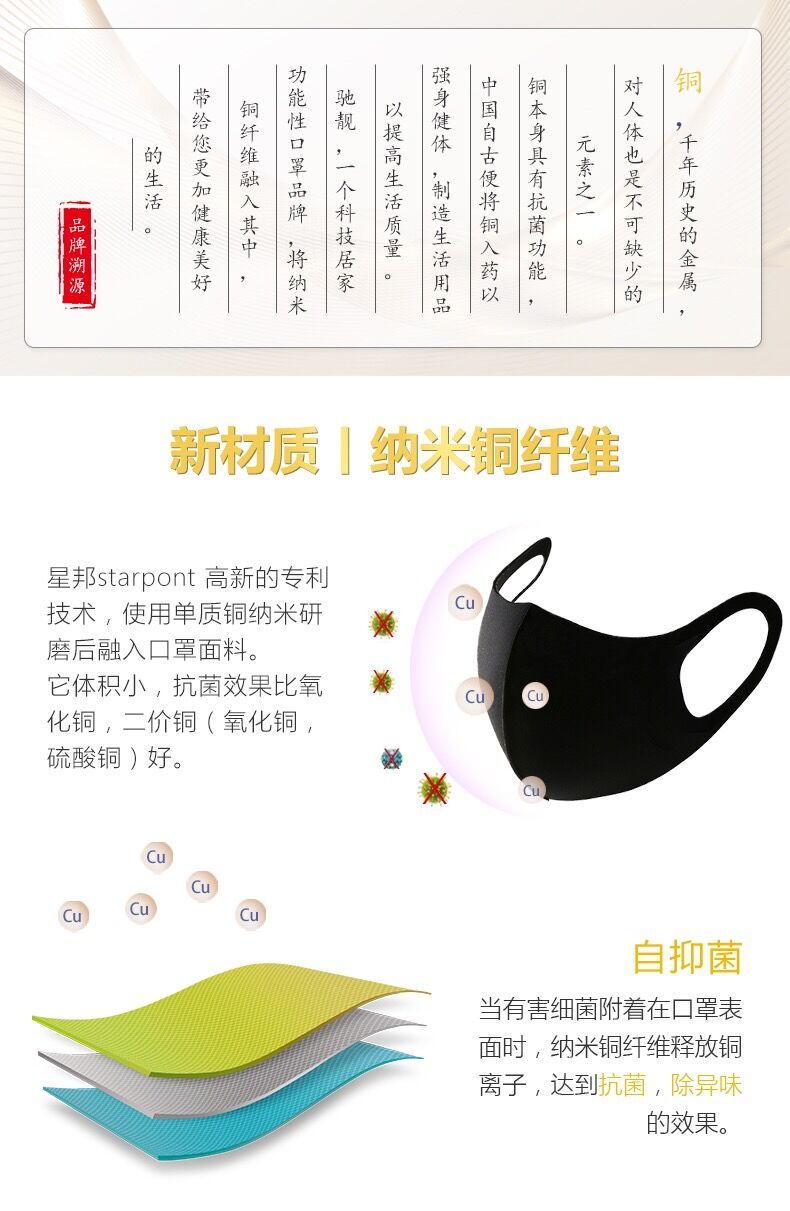 铜，千年历史的金属，对人体也是不可缺少的元素之一。

铜本身具有抗菌功能，中国自古便将铜入药以强身健体，制造生活用品以提高生活质量。

驰靓，一个科技居家功能性口罩品牌，将纳米铜纤维融入其中，带给您更加健康美好的生活。

品牌溯源

新材质丨纳米铜纤维

星邦starpont 高新的专利技术，使用单质铜纳米研磨后融入口罩面料。
它体积小，抗菌效果比氧化铜，二价铜（氧化铜，硫酸铜）好。

Cu Cu Cu Cu

Cu Cu Cu Cu Cu

自抑菌

当有害细菌附着在口罩表面时，纳米铜纤维释放铜离子，达到抗菌，除异味的效果。